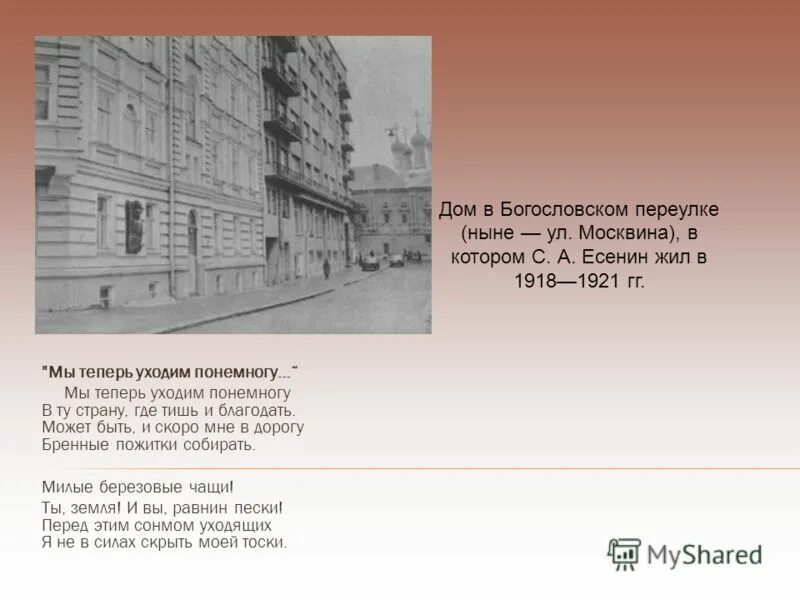 Дом в Богословском переулке (ныне — ул. Москвина), в котором С. А. Есенин жил в 1918—1921 гг.

"Мы теперь уходим понемногу..."

Мы теперь уходим понемногу
В ту страну, где тишь и благодать.
Может быть, и скоро мне в дорогу
Бренные пожитки собирать.

Милые березовые чащи!
Ты, земля! И вы, равнин пески!
Перед этим сонмом уходящих
Я не в силах скрыть моей тоски.

MyShared